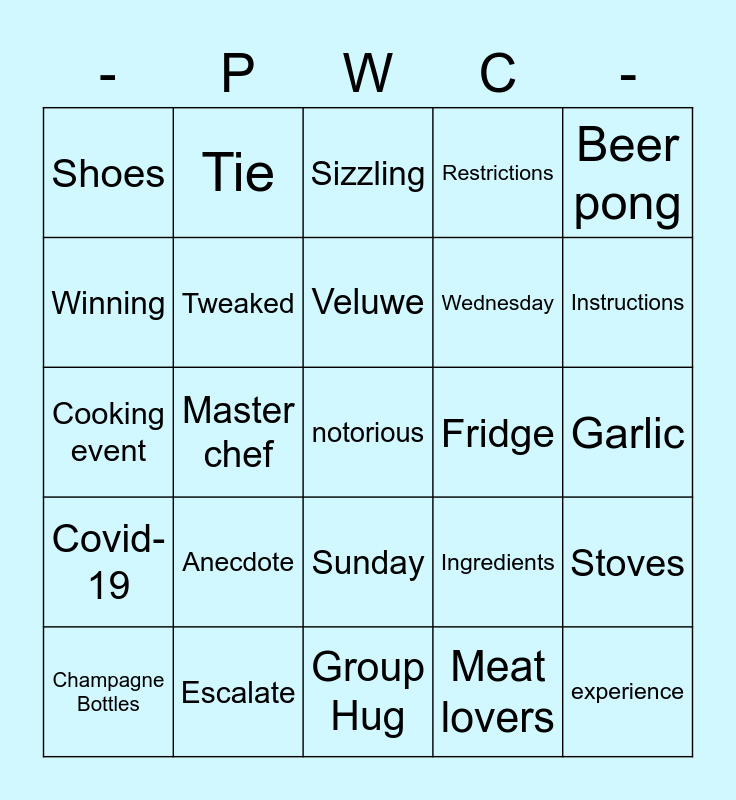 | - | P | W | C | - |
|---|---|---|---|---|
| Shoes | Tie | Sizzling | Restrictions | Beer pong |
| Winning | Tweaked | Veluwe | Wednesday | Instructions |
| Cooking event | Master chef | notorious | Fridge | Garlic |
| Covid-19 | Anecdote | Sunday | Ingredients | Stoves |
| Champagne Bottles | Escalate | Group Hug | Meat lovers | experience |